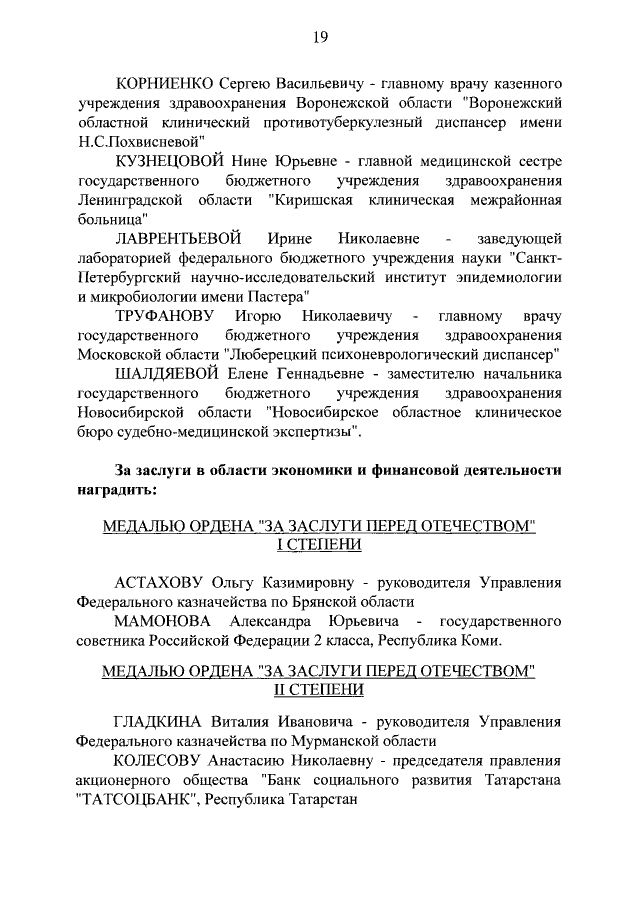 19

КОРНИЕНКО Сергею Васильевичу - главному врачу казенного учреждения здравоохранения Воронежской области "Воронежский областной клинический противотуберкулезный диспансер имени Н.С.Похвисневой"

КУЗНЕЦОВОЙ Нине Юрьевне - главной медицинской сестре государственного бюджетного учреждения здравоохранения Ленинградской области "Киришская клиническая межрайонная больница"

ЛАВРЕНТЬЕВОЙ Ирине Николаевне - заведующей лабораторией федерального бюджетного учреждения науки "Санкт-Петербургский научно-исследовательский институт эпидемиологии и микробиологии имени Пастера"

ТРУФАНОВУ Игорю Николаевичу - главному врачу государственного бюджетного учреждения здравоохранения Московской области "Люберецкий психоневрологический диспансер"

ШАЛДЯЕВОЙ Елене Геннадьевне - заместителю начальника государственного бюджетного учреждения здравоохранения Новосибирской области "Новосибирское областное клиническое бюро судебно-медицинской экспертизы".

За заслуги в области экономики и финансовой деятельности наградить:

МЕДАЛЬЮ ОРДЕНА "ЗА ЗАСЛУГИ ПЕРЕД ОТЕЧЕСТВОМ" I СТЕПЕНИ

АСТАХОВУ Ольгу Казимировну - руководителя Управления Федерального казначейства по Брянской области

МАМОНОВА Александра Юрьевича - государственного советника Российской Федерации 2 класса, Республика Коми.

МЕДАЛЬЮ ОРДЕНА "ЗА ЗАСЛУГИ ПЕРЕД ОТЕЧЕСТВОМ" II СТЕПЕНИ

ГЛАДКИНА Виталия Ивановича - руководителя Управления Федерального казначейства по Мурманской области

КОЛЕСОВУ Анастасию Николаевну - председателя правления акционерного общества "Банк социального развития Татарстана "ТАТСОЦБАНК", Республика Татарстан